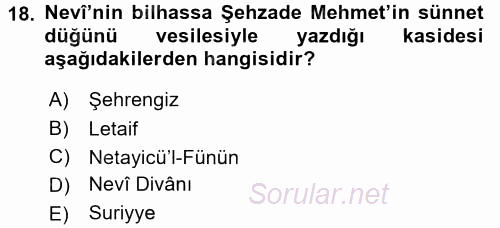 18. Nevî'nin bilhassa Şehzade Mehmet'in sünnet düğünü vesilesiyle yazdığı kasidesi aşağıdakilerden hangisidir?

A) Şehrengiz
B) Letaif
C) Netayicü'l-Fünün
D) Nevî Divânı
E) Suriyye

Sorular.net